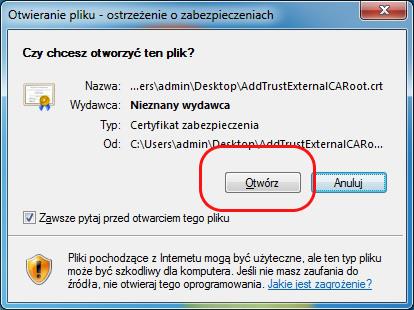 Otwieranie pliku - ostrzeżenie o zabezpieczeniach

Czy chcesz otworzyć ten plik?

Nazwa: ...ers\admin\Desktop\AddTrustExternalCARoot.crt
Wydawca: Nieznany wydawca
Typ: Certyfikat zabezpieczenia
Od: C:\Users\admin\Desktop\AddTrustExternalCARo...

Otwórz
Anuluj

Zawsze pytaj przed otwarciem tego pliku

Pliki pochodzące z Internetu mogą być użyteczne, ale ten typ pliku może być szkodliwy dla komputera. Jeśli nie masz zaufania do źródła, nie otwieraj tego oprogramowania. Jakie jest zagrożenie?